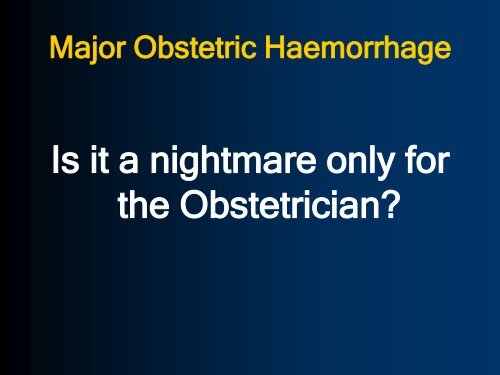 Major Obstetric Haemorrhage

Is it a nightmare only for the Obstetrician?